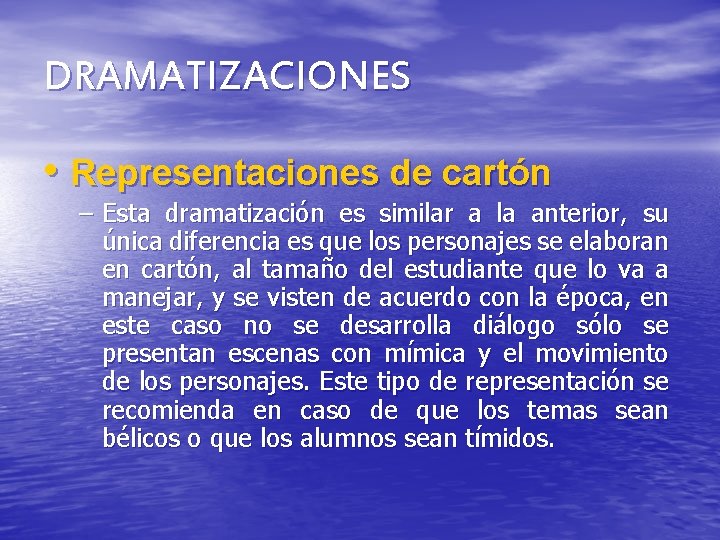 DRAMATIZACIONES

• Representaciones de cartón

– Esta dramatización es similar a la anterior, su única diferencia es que los personajes se elaboran en cartón, al tamaño del estudiante que lo va a manejar, y se visten de acuerdo con la época, en este caso no se desarrolla diálogo sólo se presentan escenas con mímica y el movimiento de los personajes. Este tipo de representación se recomienda en caso de que los temas sean bélicos o que los alumnos sean tímidos.